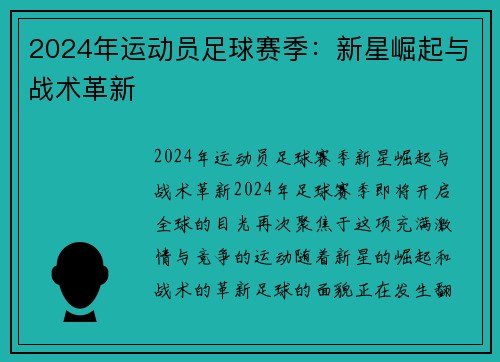 2024年运动员足球赛季：新星崛起与战术革新

2024年运动员足球赛季新星崛起与战术革新2024年足球赛季即将开启全球的目光再次聚焦于这项充满激情与竞争的运动随着新星的崛起和战术的革新足球的面貌正在发生翻